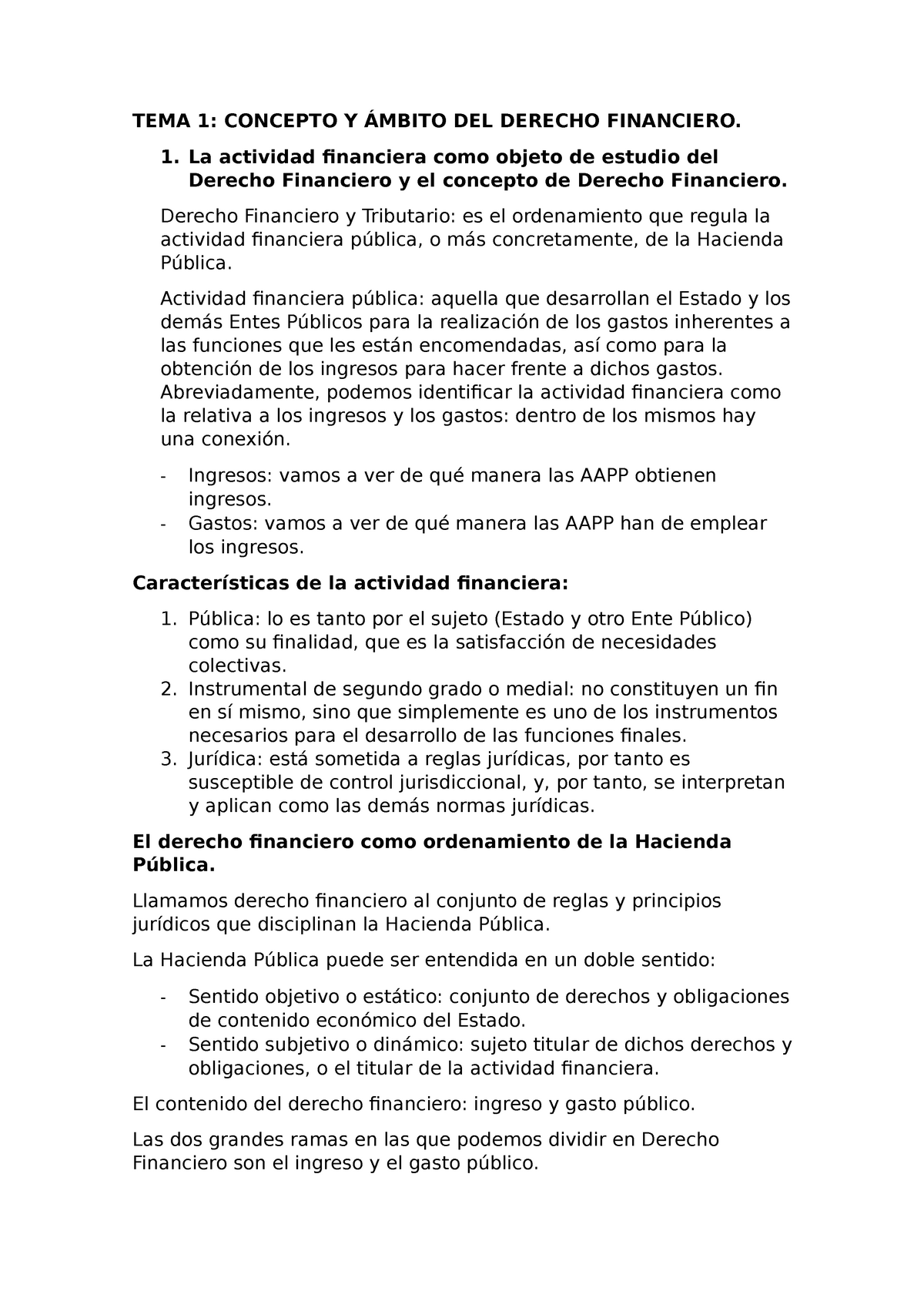 TEMA 1: CONCEPTO Y ÁMBITO DEL DERECHO FINANCIERO.

1. La actividad financiera como objeto de estudio del Derecho Financiero y el concepto de Derecho Financiero.

Derecho Financiero y Tributario: es el ordenamiento que regula la actividad financiera pública, o más concretamente, de la Hacienda Pública.

Actividad financiera pública: aquella que desarrollan el Estado y los demás Entes Públicos para la realización de los gastos inherentes a las funciones que les están encomendadas, así como para la obtención de los ingresos para hacer frente a dichos gastos. Abreviadamente, podemos identificar la actividad financiera como la relativa a los ingresos y los gastos: dentro de los mismos hay una conexión.

- Ingresos: vamos a ver de qué manera las AAPP obtienen ingresos.
- Gastos: vamos a ver de qué manera las AAPP han de emplear los ingresos.

Características de la actividad financiera:

1. Pública: lo es tanto por el sujeto (Estado y otro Ente Público) como su finalidad, que es la satisfacción de necesidades colectivas.
2. Instrumental de segundo grado o medial: no constituyen un fin en sí mismo, sino que simplemente es uno de los instrumentos necesarios para el desarrollo de las funciones finales.
3. Jurídica: está sometida a reglas jurídicas, por tanto es susceptible de control jurisdiccional, y, por tanto, se interpretan y aplican como las demás normas jurídicas.

El derecho financiero como ordenamiento de la Hacienda Pública.

Llamamos derecho financiero al conjunto de reglas y principios jurídicos que disciplinan la Hacienda Pública.

La Hacienda Pública puede ser entendida en un doble sentido:

- Sentido objetivo o estático: conjunto de derechos y obligaciones de contenido económico del Estado.
- Sentido subjetivo o dinámico: sujeto titular de dichos derechos y obligaciones, o el titular de la actividad financiera.

El contenido del derecho financiero: ingreso y gasto público.

Las dos grandes ramas en las que podemos dividir en Derecho Financiero son el ingreso y el gasto público.